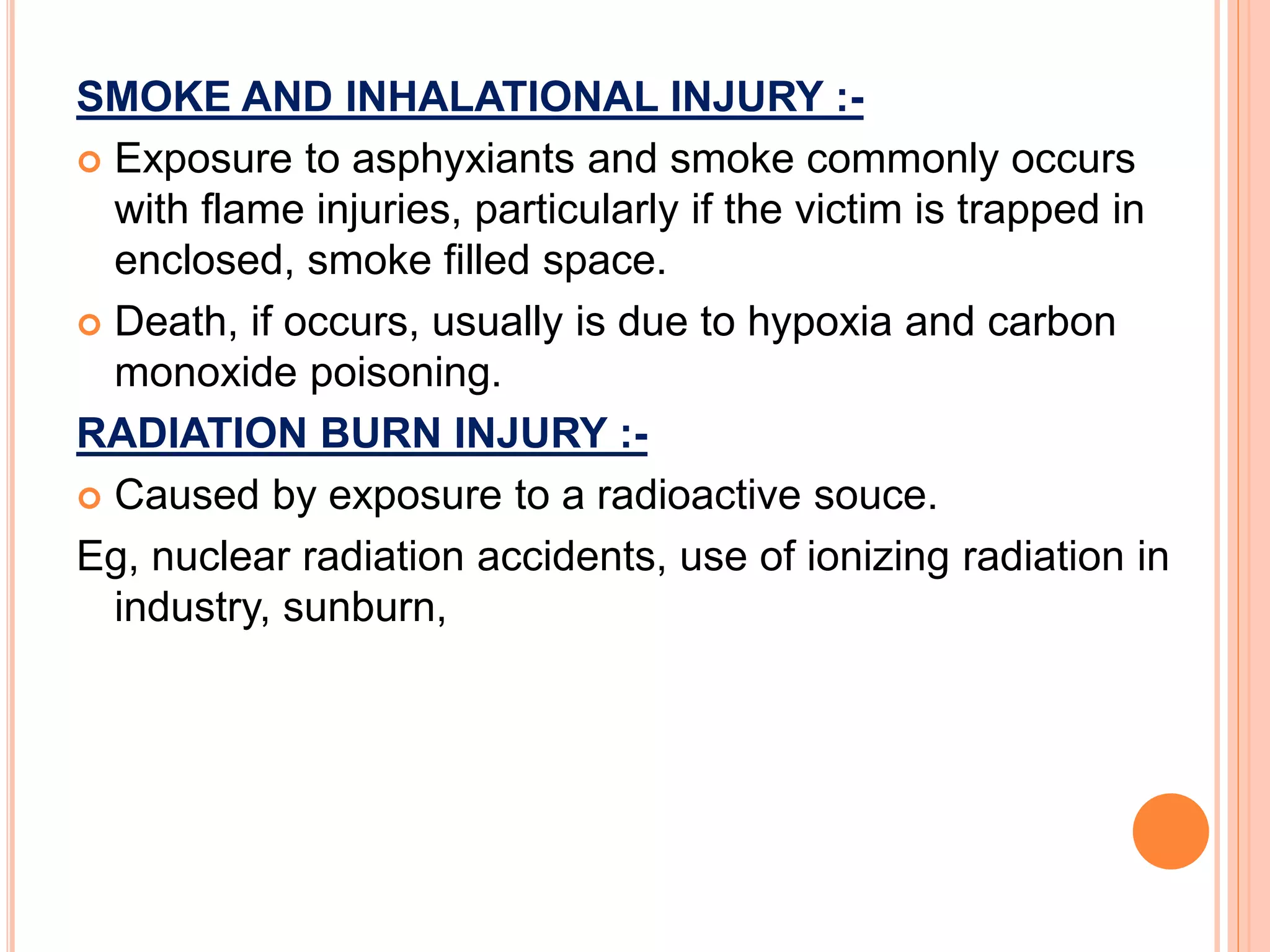 SMOKE AND INHALATIONAL INJURY :-

Exposure to asphyxiants and smoke commonly occurs with flame injuries, particularly if the victim is trapped in enclosed, smoke filled space.

Death, if occurs, usually is due to hypoxia and carbon monoxide poisoning.

RADIATION BURN INJURY :-

Caused by exposure to a radioactive souce.

Eg, nuclear radiation accidents, use of ionizing radiation in industry, sunburn,